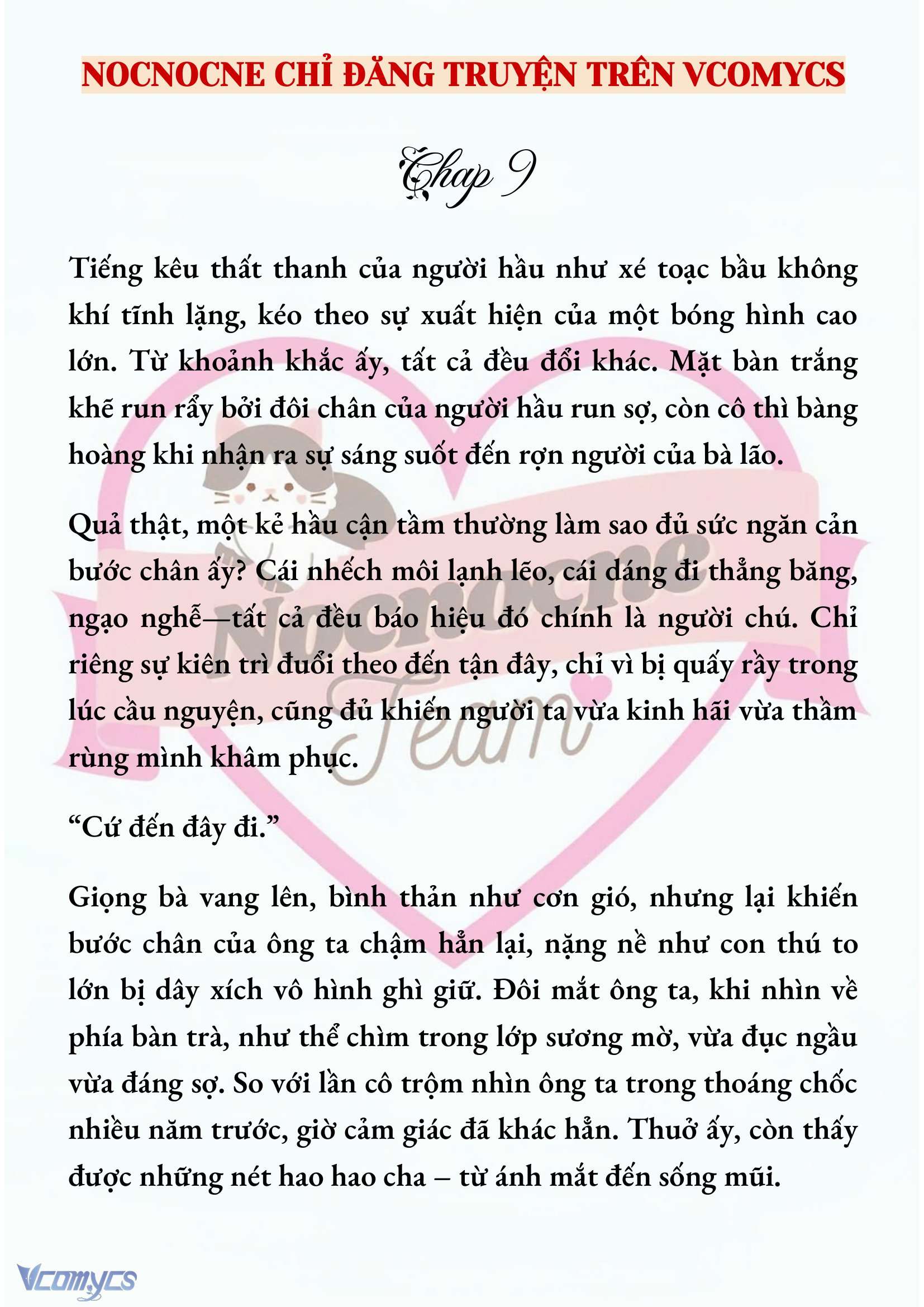 NOCNOCNE CHỈ ĐĂNG TRUYỆN TRÊN VCOMYCS

Chap 9

Tiếng kêu thất thanh của người hầu như xé toạc bầu không khí tĩnh lặng, kéo theo sự xuất hiện của một bóng hình cao lớn. Từ khoảnh khắc ấy, tất cả đều đổi khác. Mặt bàn trắng khẽ run rẩy bởi đôi chân của người hầu run sợ, còn cô thì bàng hoàng khi nhận ra sự sáng suốt đến rợn người của bà lão.

Quả thật, một kẻ hầu cận tầm thường làm sao đủ sức ngăn cản bước chân ấy? Cái nhếch môi lạnh lẽo, cái dáng đi thẳng băng, ngạo nghễ—tất cả đều báo hiệu đó chính là người chú. Chỉ riêng sự kiên trì đuổi theo đến tận đây, chỉ vì bị quấy rầy trong lúc cầu nguyện, cũng đủ khiến người ta vừa kinh hãi vừa thầm rùng mình khâm phục.

“Cứ đến đây đi.”

Giọng bà vang lên, bình thản như cơn gió, nhưng lại khiến bước chân của ông ta chậm hẳn lại, nặng nề như con thú to lớn bị dây xích vô hình ghì giữ. Đôi mắt ông ta, khi nhìn về phía bàn trà, như thể chìm trong lớp sương mờ, vừa đục ngầu vừa đáng sợ. So với lần cô trộm nhìn ông ta trong thoáng chốc nhiều năm trước, giờ cảm giác đã khác hẳn. Thuở ấy, còn thấy được những nét hao hao cha – từ ánh mắt đến sống mũi.

Nocnocne Team

Vcomycs